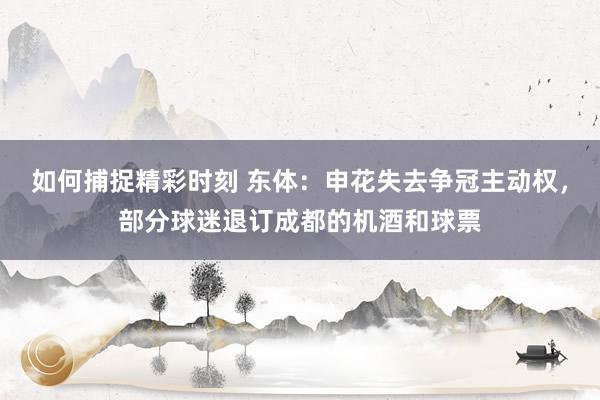 如何捕捉精彩时刻 东体：申花失去争冠主动权，部分球迷退订成都的机酒和球票